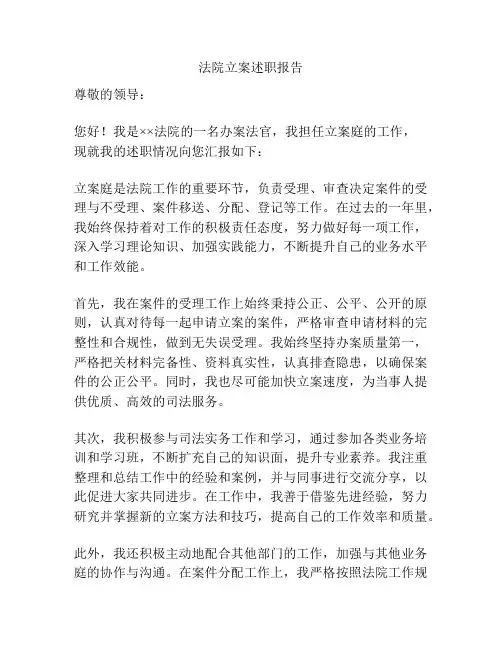 法院立案述职报告

尊敬的领导：

您好！我是××法院的一名办案法官，我担任立案庭的工作，现就我的述职情况向您汇报如下：

立案庭是法院工作的重要环节，负责受理、审查决定案件的受理与不受理、案件移送、分配、登记等工作。在过去的一年里，我始终保持着对工作的积极责任态度，努力做好每一项工作，深入学习理论知识、加强实践能力，不断提升自己的业务水平和工作效能。

首先，我在案件的受理工作上始终秉持公正、公平、公开的原则，认真对待每一起申请立案的案件，严格审查申请材料的完整性和合规性，做到无失误受理。我始终坚持办案质量第一，严格把关材料完备性、资料真实性，认真排查隐患，以确保案件的公正公平。同时，我也尽可能加快立案速度，为当事人提供优质、高效的司法服务。

其次，我积极参与司法实务工作和学习，通过参加各类业务培训和学习班，不断扩充自己的知识面，提升专业素养。我注重整理和总结工作中的经验和案例，并与同事进行交流分享，以此促进大家共同进步。在工作中，我善于借鉴先进经验，努力研究并掌握新的立案方法和技巧，提高自己的工作效率和质量。

此外，我还积极主动地配合其他部门的工作，加强与其他业务庭的协作与沟通。在案件分配工作上，我严格按照法院工作规